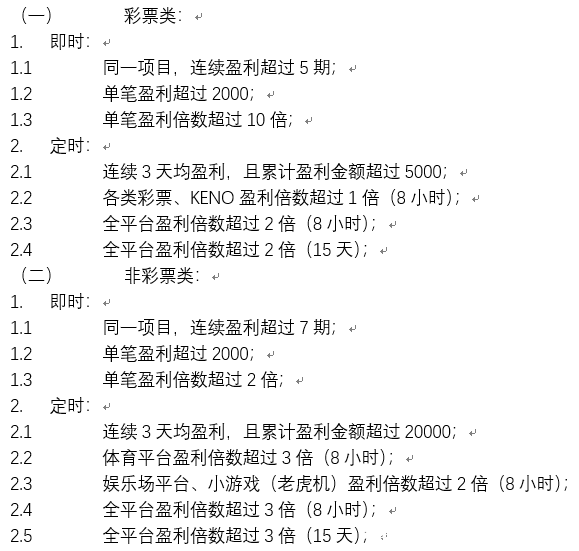 （一） 彩票类：

1. 即时：

1.1 同一项目，连续盈利超过 5 期；

1.2 单笔盈利超过 2000；

1.3 单笔盈利倍数超过 10 倍；

2. 定时：

2.1 连续 3 天均盈利，且累计盈利金额超过 5000；

2.2 各类彩票、KENO 盈利倍数超过 1 倍（8 小时）；

2.3 全平台盈利倍数超过 2 倍（8 小时）；

2.4 全平台盈利倍数超过 2 倍（15 天）；

（二） 非彩票类：

1. 即时：

1.1 同一项目，连续盈利超过 7 期；

1.2 单笔盈利超过 2000；

1.3 单笔盈利倍数超过 2 倍；

2. 定时：

2.1 连续 3 天均盈利，且累计盈利金额超过 20000；

2.2 体育平台盈利倍数超过 3 倍（8 小时）；

2.3 娱乐场平台、小游戏（老虎机）盈利倍数超过 2 倍（8 小时）；

2.4 全平台盈利倍数超过 3 倍（8 小时）；

2.5 全平台盈利倍数超过 3 倍（15 天）；